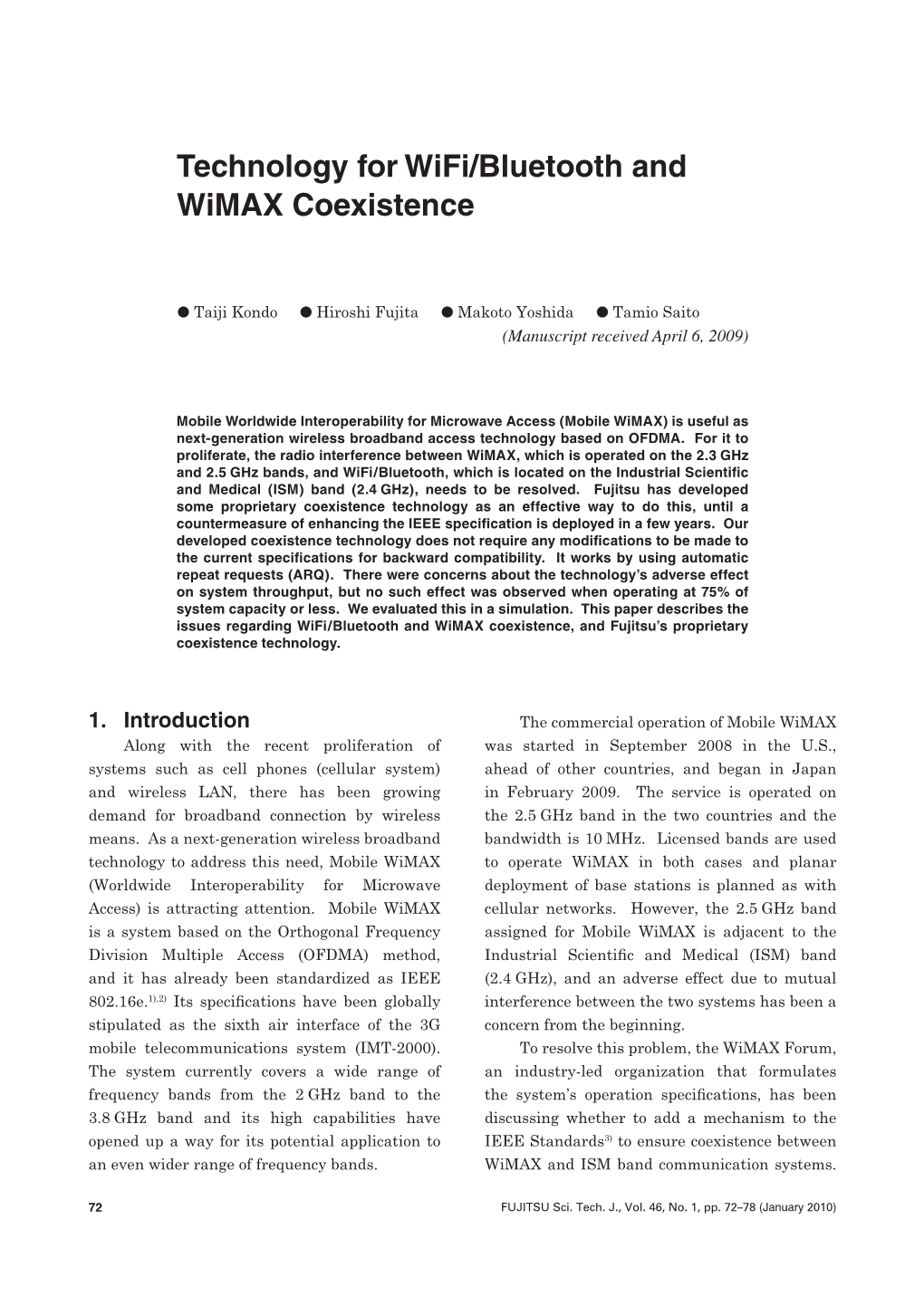 Technology for WiFi/Bluetooth and WiMAX Coexistence

● Taiji Kondo ● Hiroshi Fujita ● Makoto Yoshida ● Tamio Saito

(Manuscript received April 6, 2009)

Mobile Worldwide Interoperability for Microwave Access (Mobile WiMAX) is useful as next-generation wireless broadband access technology based on OFDMA. For it to proliferate, the radio interference between WiMAX, which is operated on the 2.3 GHz and 2.5 GHz bands, and WiFi/Bluetooth, which is located on the Industrial Scientific and Medical (ISM) band (2.4 GHz), needs to be resolved. Fujitsu has developed some proprietary coexistence technology as an effective way to do this, until a countermeasure of enhancing the IEEE specification is deployed in a few years. Our developed coexistence technology does not require any modifications to be made to the current specifications for backward compatibility. It works by using automatic repeat requests (ARQ). There were concerns about the technology's adverse effect on system throughput, but no such effect was observed when operating at 75% of system capacity or less. We evaluated this in a simulation. This paper describes the issues regarding WiFi/Bluetooth and WiMAX coexistence, and Fujitsu's proprietary coexistence technology.

1. Introduction

Along with the recent proliferation of systems such as cell phones (cellular system) and wireless LAN, there has been growing demand for broadband connection by wireless means. As a next-generation wireless broadband technology to address this need, Mobile WiMAX (Worldwide Interoperability for Microwave Access) is attracting attention. Mobile WiMAX is a system based on the Orthogonal Frequency Division Multiple Access (OFDMA) method, and it has already been standardized as IEEE 802.16e.$^{1),2)}$ Its specifications have been globally stipulated as the sixth air interface of the 3G mobile telecommunications system (IMT-2000). The system currently covers a wide range of frequency bands from the 2 GHz band to the 3.8 GHz band and its high capabilities have opened up a way for its potential application to an even wider range of frequency bands.

The commercial operation of Mobile WiMAX was started in September 2008 in the U.S., ahead of other countries, and began in Japan in February 2009. The service is operated on the 2.5 GHz band in the two countries and the bandwidth is 10 MHz. Licensed bands are used to operate WiMAX in both cases and planar deployment of base stations is planned as with cellular networks. However, the 2.5 GHz band assigned for Mobile WiMAX is adjacent to the Industrial Scientific and Medical (ISM) band (2.4 GHz), and an adverse effect due to mutual interference between the two systems has been a concern from the beginning.

To resolve this problem, the WiMAX Forum, an industry-led organization that formulates the system's operation specifications, has been discussing whether to add a mechanism to the IEEE Standards$^{3)}$ to ensure coexistence between WiMAX and ISM band communication systems.

72

FUJITSU Sci. Tech. J., Vol. 46, No. 1, pp. 72–78 (January 2010)